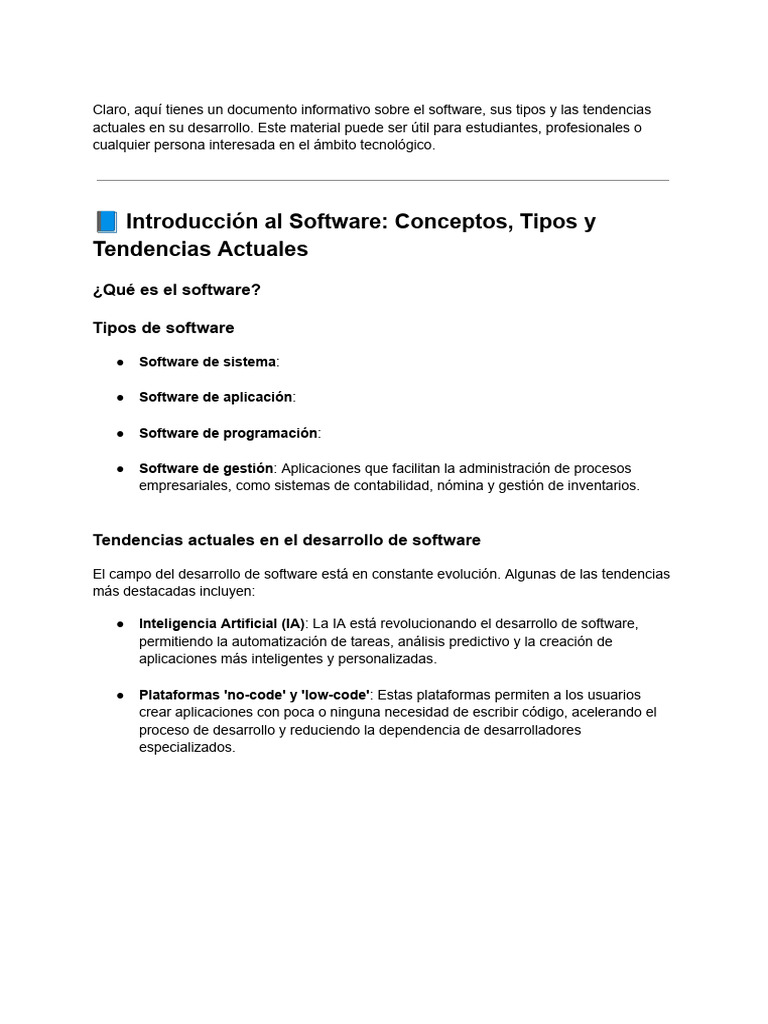 Claro, aquí tienes un documento informativo sobre el software, sus tipos y las tendencias actuales en su desarrollo. Este material puede ser útil para estudiantes, profesionales o cualquier persona interesada en el ámbito tecnológico.

📘 Introducción al Software: Conceptos, Tipos y Tendencias Actuales

¿Qué es el software?

Tipos de software

● Software de sistema:

● Software de aplicación:

● Software de programación:

● Software de gestión: Aplicaciones que facilitan la administración de procesos empresariales, como sistemas de contabilidad, nómina y gestión de inventarios.

Tendencias actuales en el desarrollo de software

El campo del desarrollo de software está en constante evolución. Algunas de las tendencias más destacadas incluyen:

● Inteligencia Artificial (IA): La IA está revolucionando el desarrollo de software, permitiendo la automatización de tareas, análisis predictivo y la creación de aplicaciones más inteligentes y personalizadas.

● Plataformas 'no-code' y 'low-code': Estas plataformas permiten a los usuarios crear aplicaciones con poca o ninguna necesidad de escribir código, acelerando el proceso de desarrollo y reduciendo la dependencia de desarrolladores especializados.